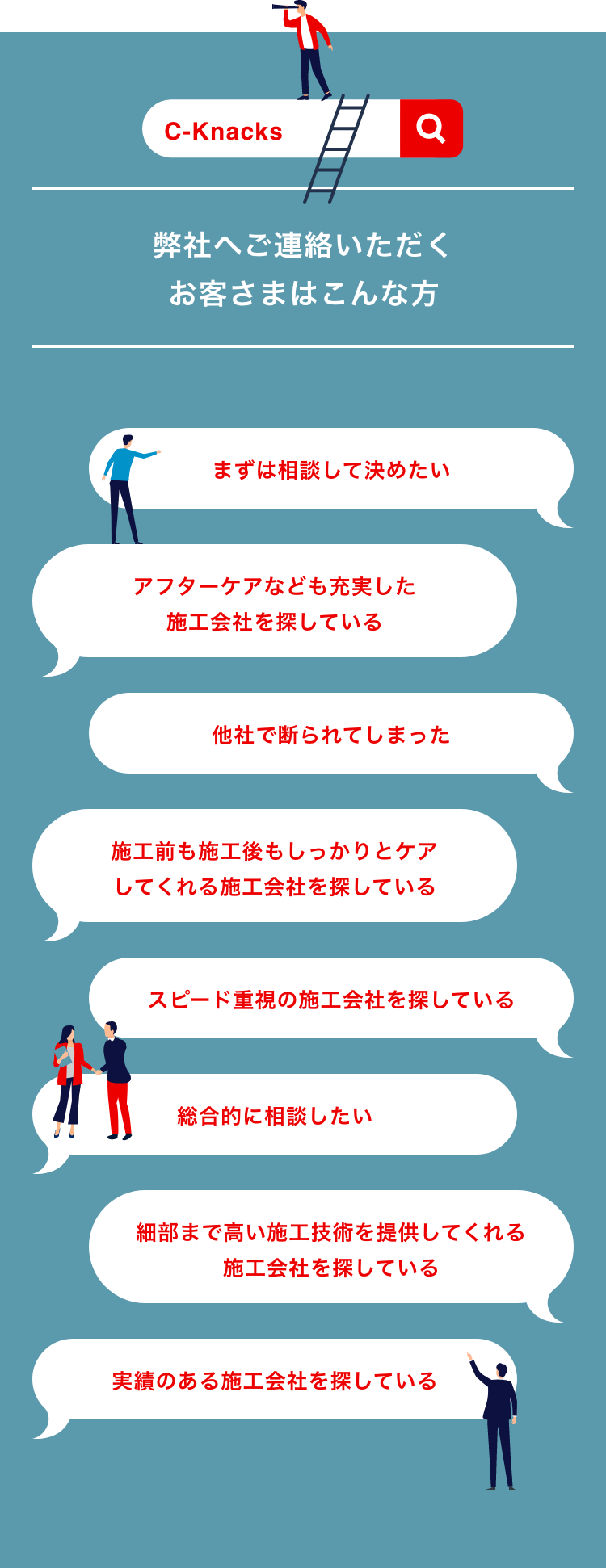 C-Knacks

弊社へご連絡いただく
お客さまはこんな方

まずは相談して決めたい

アフターケアなども充実した
施工会社を探している

他社で断られてしまった

施工前も施工後もしっかりとケア
してくれる施工会社を探している

スピード重視の施工会社を探している

総合的に相談したい

細部まで高い施工技術を提供してくれる
施工会社を探している

実績のある施工会社を探している